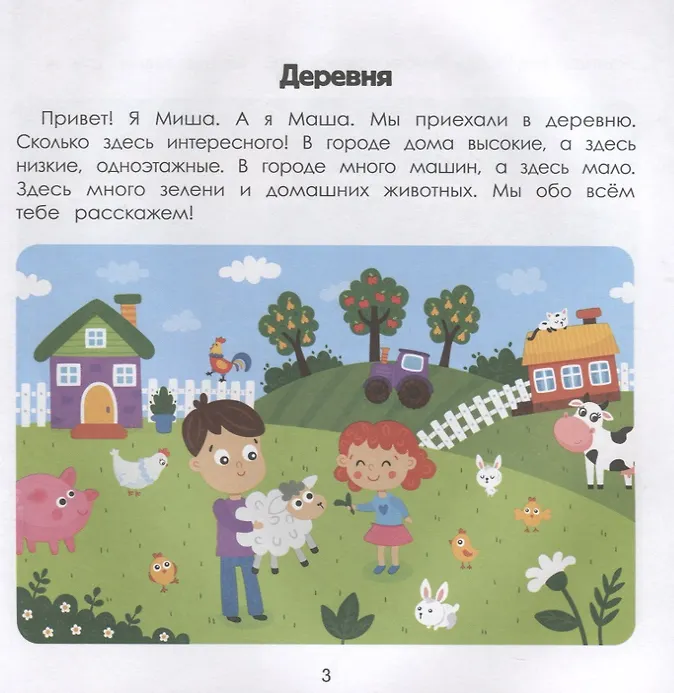 Деревня

Привет! Я Миша. А я Маша. Мы приехали в деревню. Сколько здесь интересного! В городе дома высокие, а здесь низкие, одноэтажные. В городе много машин, а здесь мало. Здесь много зелени и домашних животных. Мы обо всём тебе расскажем!

3